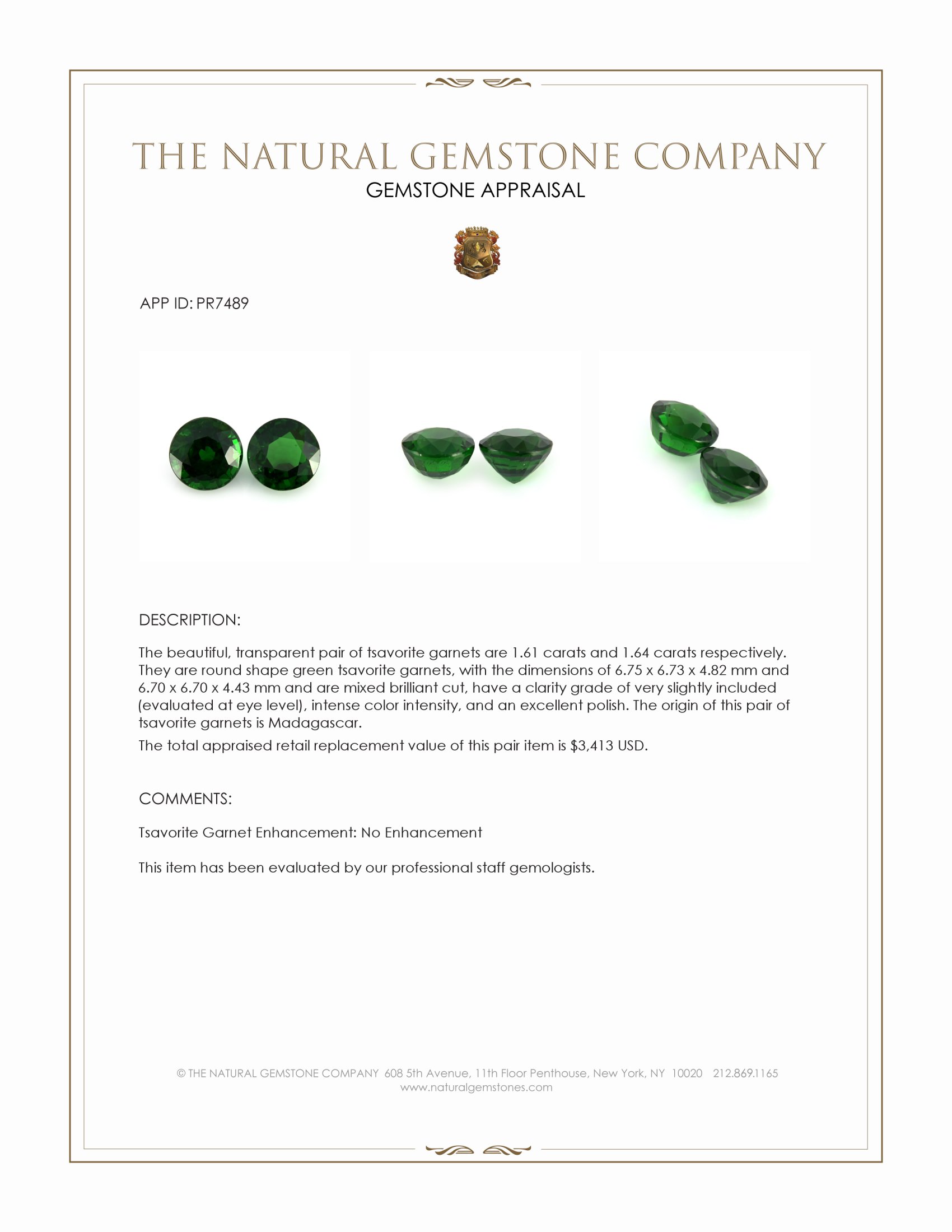 THE NATURAL GEMSTONE COMPANY
GEMSTONE APPRAISAL

APP ID: PR7489

DESCRIPTION:

The beautiful, transparent pair of tsavorite garnets are 1.61 carats and 1.64 carats respectively. They are round shape green tsavorite garnets, with the dimensions of 6.75 x 6.73 x 4.82 mm and 6.70 x 6.70 x 4.43 mm and are mixed brilliant cut, have a clarity grade of very slightly included (evaluated at eye level), intense color intensity, and an excellent polish. The origin of this pair of tsavorite garnets is Madagascar.

The total appraised retail replacement value of this pair item is $3,413 USD.

COMMENTS:

Tsavorite Garnet Enhancement: No Enhancement

This item has been evaluated by our professional staff gemologists.

© THE NATURAL GEMSTONE COMPANY 608 5th Avenue, 11th Floor Penthouse, New York, NY 10020 212.869.1165
www.naturalgemstones.com